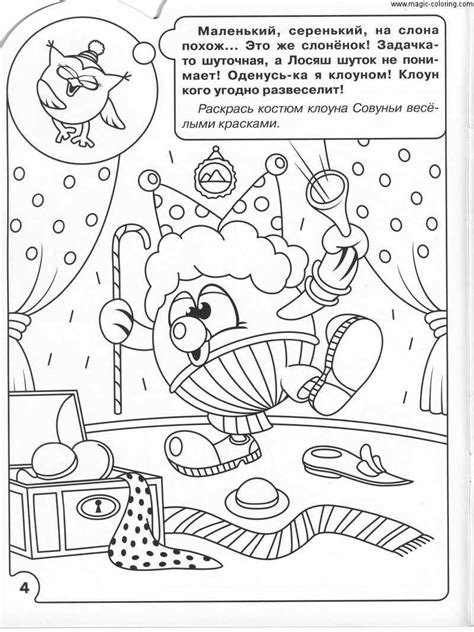 www.magic-coloring.com

Маленький, серенький, на слона похож... Это же слонёнок! Задачка-то шуточная, а Лосяш шуток не понимает! Оденусь-ка я клоуном! Клоун кого угодно развеселит!

Раскрась костюм клоуна Совуньи весёлыми красками.

4